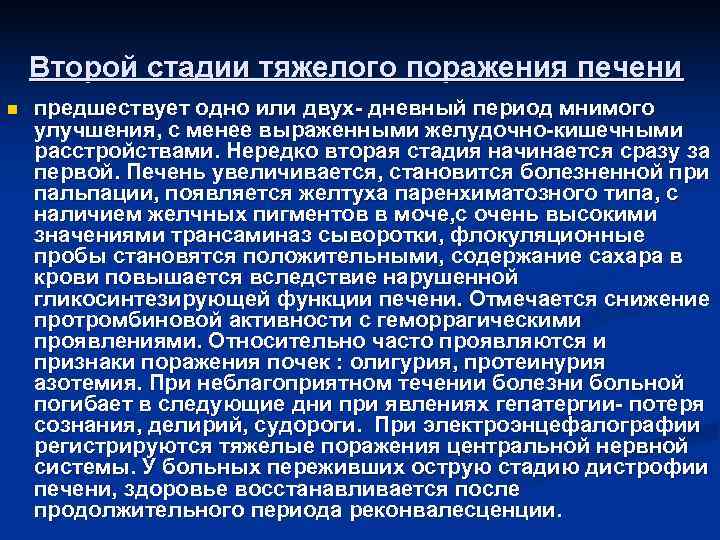 Второй стадии тяжелого поражения печени

предшествует одно или двух- дневный период мнимого улучшения, с менее выраженными желудочно-кишечными расстройствами. Нередко вторая стадия начинается сразу за первой. Печень увеличивается, становится болезненной при пальпации, появляется желтуха паренхиматозного типа, с наличием желчных пигментов в моче,с очень высокими значениями трансаминаз сыворотки, флокуляционные пробы становятся положительными, содержание сахара в крови повышается вследствие нарушенной гликосинтезирующей функции печени. Отмечается снижение протромбиновой активности с геморрагическими проявлениями. Относительно часто проявляются и признаки поражения почек : олигурия, протеинурия азотемия. При неблагоприятном течении болезни больной погибает в следующие дни при явлениях гепатергии- потеря сознания, делирий, судороги. При электроэнцефалографии регистрируются тяжелые поражения центральной нервной системы. У больных переживших острую стадию дистрофии печени, здоровье восстанавливается после продолжительного периода реконвалесценции.